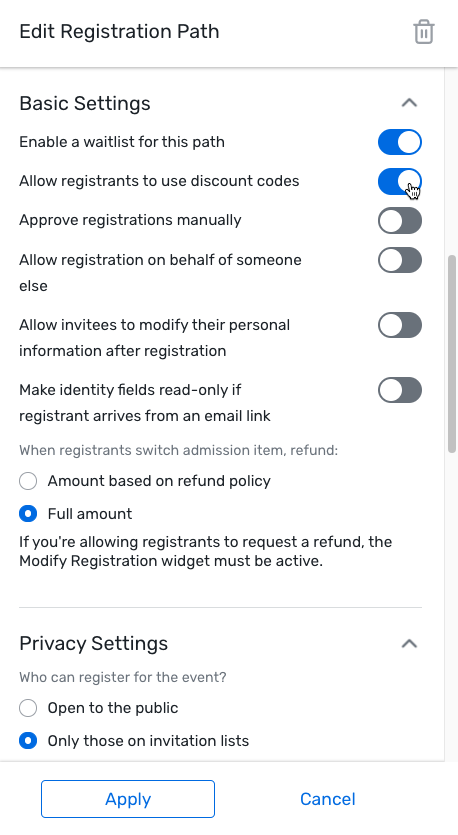 Edit Registration Path

Basic Settings

Enable a waitlist for this path

Allow registrants to use discount codes

Approve registrations manually

Allow registration on behalf of someone else

Allow invitees to modify their personal information after registration

Make identity fields read-only if registrant arrives from an email link

When registrants switch admission item, refund:

Amount based on refund policy

Full amount

If you're allowing registrants to request a refund, the Modify Registration widget must be active.

Privacy Settings

Who can register for the event?

Open to the public

Only those on invitation lists

Apply

Cancel